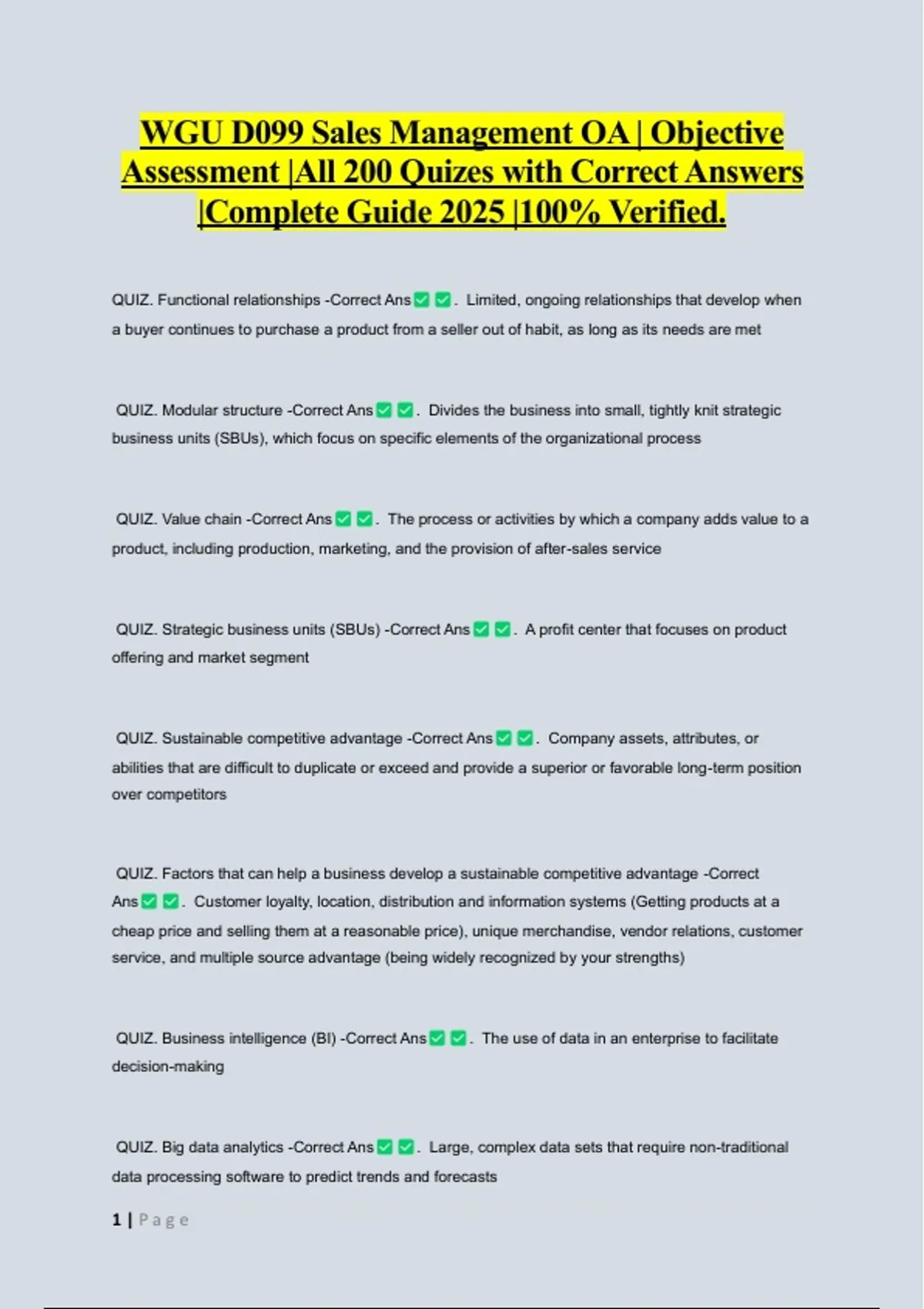 WGU D099 Sales Management OA | Objective Assessment |All 200 Quizes with Correct Answers |Complete Guide 2025 |100% Verified.

QUIZ. Functional relationships -Correct Ans✅✅. Limited, ongoing relationships that develop when a buyer continues to purchase a product from a seller out of habit, as long as its needs are met

QUIZ. Modular structure -Correct Ans✅✅. Divides the business into small, tightly knit strategic business units (SBUs), which focus on specific elements of the organizational process

QUIZ. Value chain -Correct Ans✅✅. The process or activities by which a company adds value to a product, including production, marketing, and the provision of after-sales service

QUIZ. Strategic business units (SBUs) -Correct Ans✅✅. A profit center that focuses on product offering and market segment

QUIZ. Sustainable competitive advantage -Correct Ans✅✅. Company assets, attributes, or abilities that are difficult to duplicate or exceed and provide a superior or favorable long-term position over competitors

QUIZ. Factors that can help a business develop a sustainable competitive advantage -Correct Ans✅✅. Customer loyalty, location, distribution and information systems (Getting products at a cheap price and selling them at a reasonable price), unique merchandise, vendor relations, customer service, and multiple source advantage (being widely recognized by your strengths)

QUIZ. Business intelligence (BI) -Correct Ans✅✅. The use of data in an enterprise to facilitate decision-making

QUIZ. Big data analytics -Correct Ans✅✅. Large, complex data sets that require non-traditional data processing software to predict trends and forecasts

1 | Page